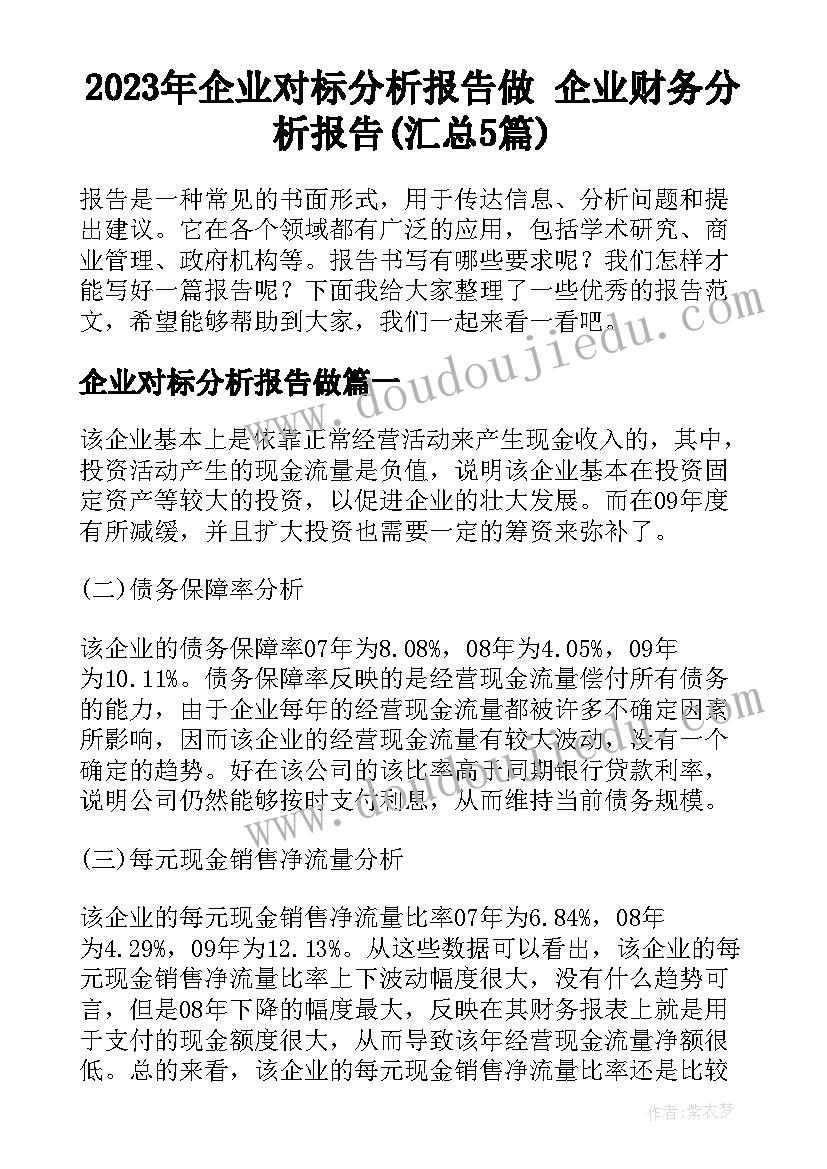 2023年企业对标分析报告做 企业财务分析报告(汇总5篇)

报告是一种常见的书面形式，用于传达信息、分析问题和提出建议。它在各个领域都有广泛的应用，包括学术研究、商业管理、政府机构等。报告书写有哪些要求呢？我们怎样才能写好一篇报告呢？下面我给大家整理了一些优秀的报告范文，希望能够帮助到大家，我们一起来看一看吧。

企业对标分析报告做篇一

该企业基本上是依靠正常经营活动来产生现金收入的，其中，投资活动产生的现金流量是负值，说明该企业基本在投资固定资产等较大的投资，以促进企业的壮大发展。而在09年度有所减缓，并且扩大投资也需要一定的筹资来弥补了。

(二)债务保障率分析

该企业的债务保障率07年为8.08%，08年为4.05%，09年为10.11%。债务保障率反映的是经营现金流量偿付所有债务的能力，由于企业每年的经营现金流量都被许多不确定因素所影响，因而该企业的经营现金流量有较大波动，没有一个确定的趋势。好在该公司的该比率高于同期银行贷款利率，说明公司仍然能够按时支付利息，从而维持当前债务规模。

(三)每元现金销售净流量分析

该企业的每元现金销售净流量比率07年为6.84%，08年为4.29%，09年为12.13%。从这些数据可以看出，该企业的每元现金销售净流量比率上下波动幅度很大，没有什么趋势可言，但是08年下降的幅度最大，反映在其财务报表上就是用于支付的现金额度很大，从而导致该年经营现金流量净额很低。总的来看，该企业的每元现金销售净流量比率还是比较

www.doudoujiedu.com

作者：紫衣梦